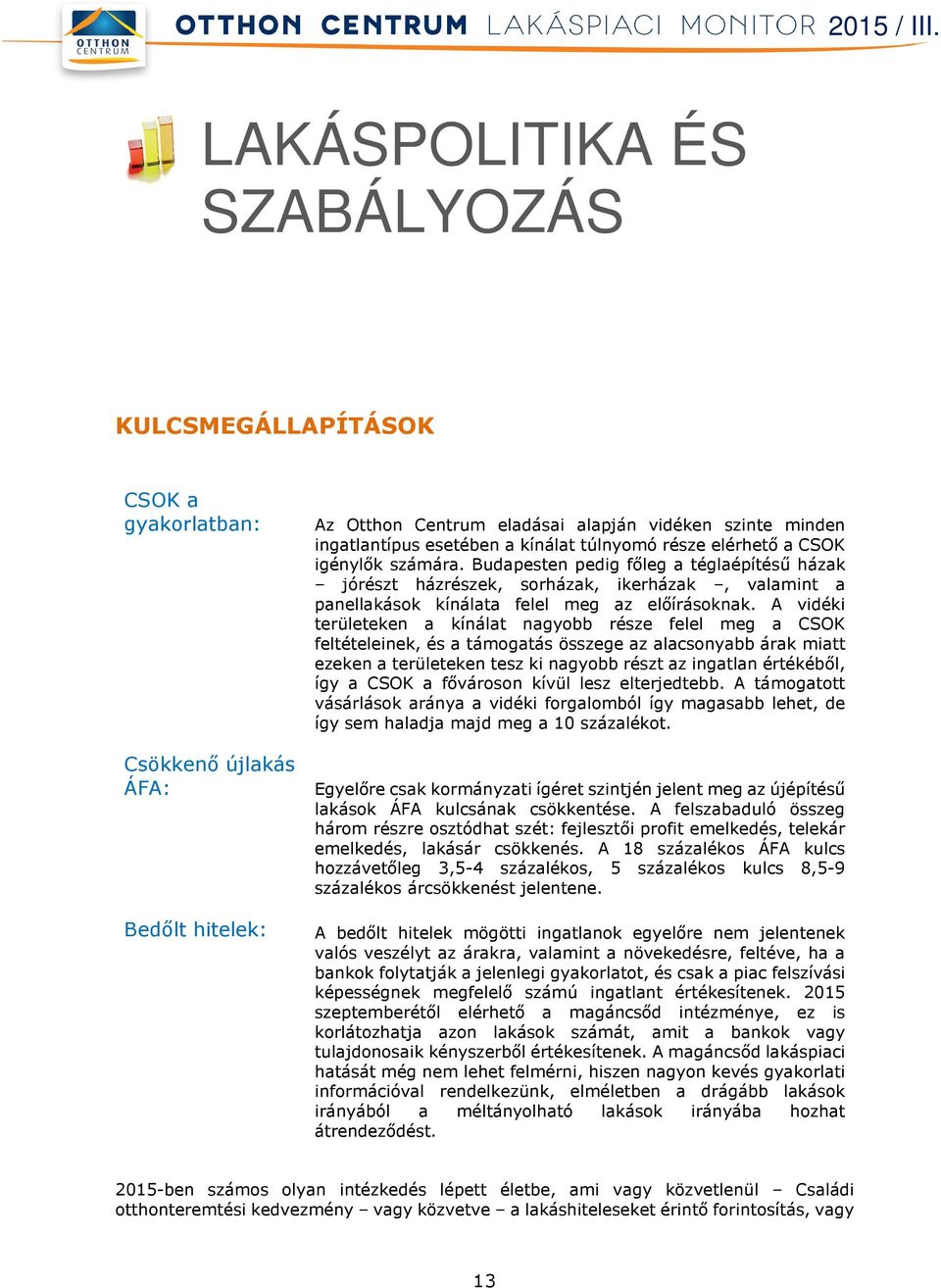 OTTHON CENTRUM

OTTHON CENTRUM LAKÁSPIACI MONITOR 2015 / III.

LAKÁSPOLITIKA ÉS SZABÁLYOZÁS

KULCSMEGÁLLAPÍTÁSOK

CSOK a gyakorlatban:

Az Otthon Centrum eladásai alapján vidéken szinte minden ingatlantípus esetében a kínálat túlnyomó része elérhető a CSOK igénylők számára. Budapesten pedig főleg a téglaépítésű házak – jórészt házrészek, sorházak, ikerházak –, valamint a panellakások kínálata felel meg az előírásoknak. A vidéki területeken a kínálat nagyobb része felel meg a CSOK feltételeinek, és a támogatás összege az alacsonyabb árak miatt ezeken a területeken tesz ki nagyobb részt az ingatlan értékéből, így a CSOK a fővároson kívül lesz elterjedtebb. A támogatott vásárlások aránya a vidéki forgalomból így magasabb lehet, de így sem haladja majd meg a 10 százalékot.

Csökkenő újlakás ÁFA:

Egyelőre csak kormányzati ígéret szintjén jelent meg az újépítésű lakások ÁFA kulcsának csökkentése. A felszabaduló összeg három részre osztódhat szét: fejlesztői profit emelkedés, telekár emelkedés, lakásár csökkenés. A 18 százalékos ÁFA kulcs hozzávetőleg 3,5-4 százalékos, 5 százalékos kulcs 8,5-9 százalékos árcsökkenést jelentene.

Bedőlt hitelek:

A bedőlt hitelek mögötti ingatlanok egyelőre nem jelentenek valós veszélyt az árakra, valamint a növekedésre, feltéve, ha a bankok folytatják a jelenlegi gyakorlatot, és csak a piac felszívási képességnek megfelelő számú ingatlant értékesítenek. 2015 szeptemberétől elérhető a magáncsőd intézménye, ez is korlátozhatja azon lakások számát, amit a bankok vagy tulajdonosaik kényszerből értékesítenek. A magáncsőd lakáspiaci hatását még nem lehet felmérni, hiszen nagyon kevés gyakorlati információval rendelkezünk, elméletben a drágább lakások irányából a méltányolható lakások irányába hozhat átrendeződést.

2015-ben számos olyan intézkedés lépett életbe, ami vagy közvetlenül – Családi otthonteremtési kedvezmény – vagy közvetve – a lakáshiteleseket érintő forintosítás, vagy

13